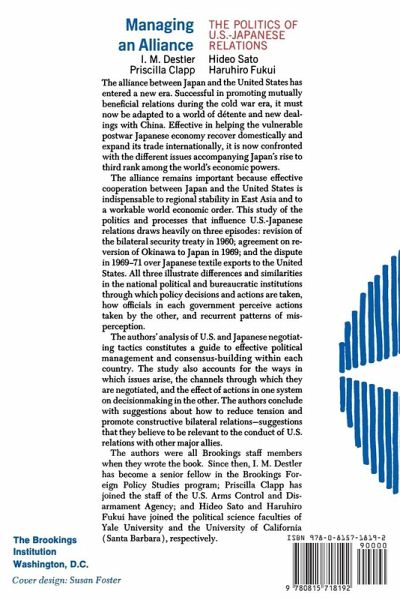 Managing an Alliance

THE POLITICS OF U.S.-JAPANESE RELATIONS

I. M. Destler
Priscilla Clapp

Hideo Sato
Haruhiro Fukui

The alliance between Japan and the United States has entered a new era. Successful in promoting mutually beneficial relations during the cold war era, it must now be adapted to a world of détente and new dealings with China. Effective in helping the vulnerable postwar Japanese economy recover domestically and expand its trade internationally, it is now confronted with the different issues accompanying Japan's rise to third rank among the world's economic powers.

The alliance remains important because effective cooperation between Japan and the United States is indispensable to regional stability in East Asia and to a workable world economic order. This study of the politics and processes that influence U.S.-Japanese relations draws heavily on three episodes: revision of the bilateral security treaty in 1960; agreement on reversion of Okinawa to Japan in 1969; and the dispute in 1969–71 over Japanese textile exports to the United States. All three illustrate differences and similarities in the national political and bureaucratic institutions through which policy decisions and actions are taken, how officials in each government perceive actions taken by the other, and recurrent patterns of misperception.

The authors' analysis of U.S. and Japanese negotiating tactics constitutes a guide to effective political management and consensus-building within each country. The study also accounts for the ways in which issues arise, the channels through which they are negotiated, and the effect of actions in one system on decisionmaking in the other. The authors conclude with suggestions about how to reduce tension and promote constructive bilateral relations—suggestions that they believe to be relevant to the conduct of U.S. relations with other major allies.

The authors were all Brookings staff members when they wrote the book. Since then, I. M. Destler has become a senior fellow in the Brookings Foreign Policy Studies program; Priscilla Clapp has joined the staff of the U.S. Arms Control and Disarmament Agency; and Hideo Sato and Haruhiro Fukui have joined the political science faculties of Yale University and the University of California (Santa Barbara), respectively.

The Brookings Institution
Washington, D.C.

Cover design: Susan Foster

ISBN 978-0-8157-1819-2
90000
9 780815 718192